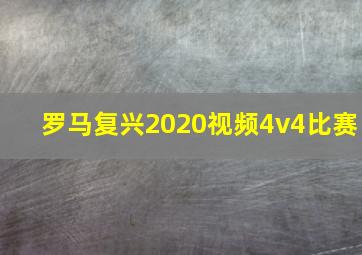 罗马复兴2020视频4v4比赛